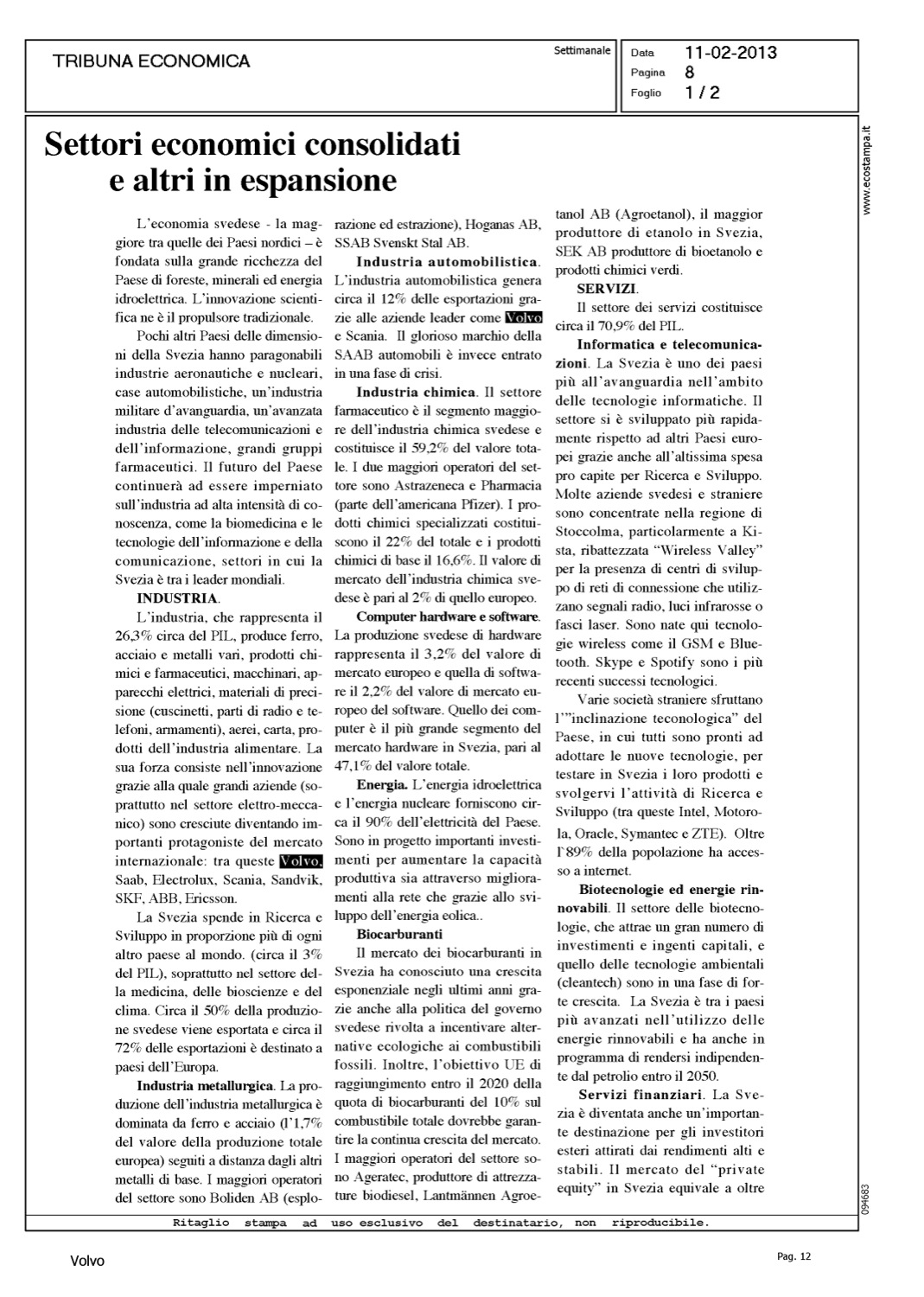 TRIBUNA ECONOMICA

Settimanale

Data 11-02-2013
Pagina 8
Foglio 1 / 2

www.ecostampa.it

Settori economici consolidati e altri in espansione

L'economia svedese - la maggiore tra quelle dei Paesi nordici – è fondata sulla grande ricchezza del Paese di foreste, minerali ed energia idroelettrica. L'innovazione scientifica ne è il propulsore tradizionale.

Pochi altri Paesi delle dimensioni della Svezia hanno paragonabili industrie aeronautiche e nucleari, case automobilistiche, un'industria militare d'avanguardia, un'avanzata industria delle telecomunicazioni e dell'informazione, grandi gruppi farmaceutici. Il futuro del Paese continuerà ad essere imperniato sull'industria ad alta intensità di conoscenza, come la biomedicina e le tecnologie dell'informazione e della comunicazione, settori in cui la Svezia è tra i leader mondiali.

INDUSTRIA.

L'industria, che rappresenta il 26,3% circa del PIL, produce ferro, acciaio e metalli vari, prodotti chimici e farmaceutici, macchinari, apparecchi elettrici, materiali di precisione (cuscinetti, parti di radio e telefoni, armamenti), aerei, carta, prodotti dell'industria alimentare. La sua forza consiste nell'innovazione grazie alla quale grandi aziende (soprattutto nel settore elettro-meccanico) sono cresciute diventando importanti protagoniste del mercato internazionale: tra queste Volvo, Saab, Electrolux, Scania, Sandvik, SKF, ABB, Ericsson.

La Svezia spende in Ricerca e Sviluppo in proporzione più di ogni altro paese al mondo. (circa il 3% del PIL), soprattutto nel settore della medicina, delle bioscienze e del clima. Circa il 50% della produzione svedese viene esportata e circa il 72% delle esportazioni è destinato a paesi dell'Europa.

Industria metallurgica. La produzione dell'industria metallurgica è dominata da ferro e acciaio (l'1,7% del valore della produzione totale europea) seguiti a distanza dagli altri metalli di base. I maggiori operatori del settore sono Boliden AB (esplorazione ed estrazione), Hoganas AB, SSAB Svenskt Stal AB.

Industria automobilistica. L'industria automobilistica genera circa il 12% delle esportazioni grazie alle aziende leader come Volvo e Scania. Il glorioso marchio della SAAB automobili è invece entrato in una fase di crisi.

Industria chimica. Il settore farmaceutico è il segmento maggiore dell'industria chimica svedese e costituisce il 59,2% del valore totale. I due maggiori operatori del settore sono Astrazeneca e Pharmacia (parte dell'americana Pfizer). I prodotti chimici specializzati costituiscono il 22% del totale e i prodotti chimici di base il 16,6%. Il valore di mercato dell'industria chimica svedese è pari al 2% di quello europeo.

Computer hardware e software. La produzione svedese di hardware rappresenta il 3,2% del valore di mercato europeo e quella di software il 2,2% del valore di mercato europeo del software. Quello dei computer è il più grande segmento del mercato hardware in Svezia, pari al 47,1% del valore totale.

Energia. L'energia idroelettrica e l'energia nucleare forniscono circa il 90% dell'elettricità del Paese. Sono in progetto importanti investimenti per aumentare la capacità produttiva sia attraverso miglioramenti alla rete che grazie allo sviluppo dell'energia eolica..

Biocarburanti

Il mercato dei biocarburanti in Svezia ha conosciuto una crescita esponenziale negli ultimi anni grazie anche alla politica del governo svedese rivolta a incentivare alternative ecologiche ai combustibili fossili. Inoltre, l'obiettivo UE di raggiungimento entro il 2020 della quota di biocarburanti del 10% sul combustibile totale dovrebbe garantire la continua crescita del mercato. I maggiori operatori del settore sono Ageratec, produttore di attrezzature biodiesel, Lantmännen Agroetanol AB (Agroetanol), il maggior produttore di etanolo in Svezia, SEK AB produttore di bioetanolo e prodotti chimici verdi.

SERVIZI.

Il settore dei servizi costituisce circa il 70,9% del PIL.

Informatica e telecomunicazioni. La Svezia è uno dei paesi più all'avanguardia nell'ambito delle tecnologie informatiche. Il settore si è sviluppato più rapidamente rispetto ad altri Paesi europei grazie anche all'altissima spesa pro capite per Ricerca e Sviluppo. Molte aziende svedesi e straniere sono concentrate nella regione di Stoccolma, particolarmente a Kista, ribattezzata "Wireless Valley" per la presenza di centri di sviluppo di reti di connessione che utilizzano segnali radio, luci infrarosse o fasci laser. Sono nate qui tecnologie wireless come il GSM e Bluetooth. Skype e Spotify sono i più recenti successi tecnologici.

Varie società straniere sfruttano l'"inclinazione teconologica" del Paese, in cui tutti sono pronti ad adottare le nuove tecnologie, per testare in Svezia i loro prodotti e svolgervi l'attività di Ricerca e Sviluppo (tra queste Intel, Motorola, Oracle, Symantec e ZTE). Oltre l'89% della popolazione ha accesso a internet.

Biotecnologie ed energie rinnovabili. Il settore delle biotecnologie, che attrae un gran numero di investimenti e ingenti capitali, e quello delle tecnologie ambientali (cleantech) sono in una fase di forte crescita. La Svezia è tra i paesi più avanzati nell'utilizzo delle energie rinnovabili e ha anche in programma di rendersi indipendente dal petrolio entro il 2050.

Servizi finanziari. La Svezia è diventata anche un'importante destinazione per gli investitori esteri attirati dai rendimenti alti e stabili. Il mercato del "private equity" in Svezia equivale a oltre

094683

Ritaglio stampa ad uso esclusivo del destinatario, non riproducibile.

Volvo

Pag. 12